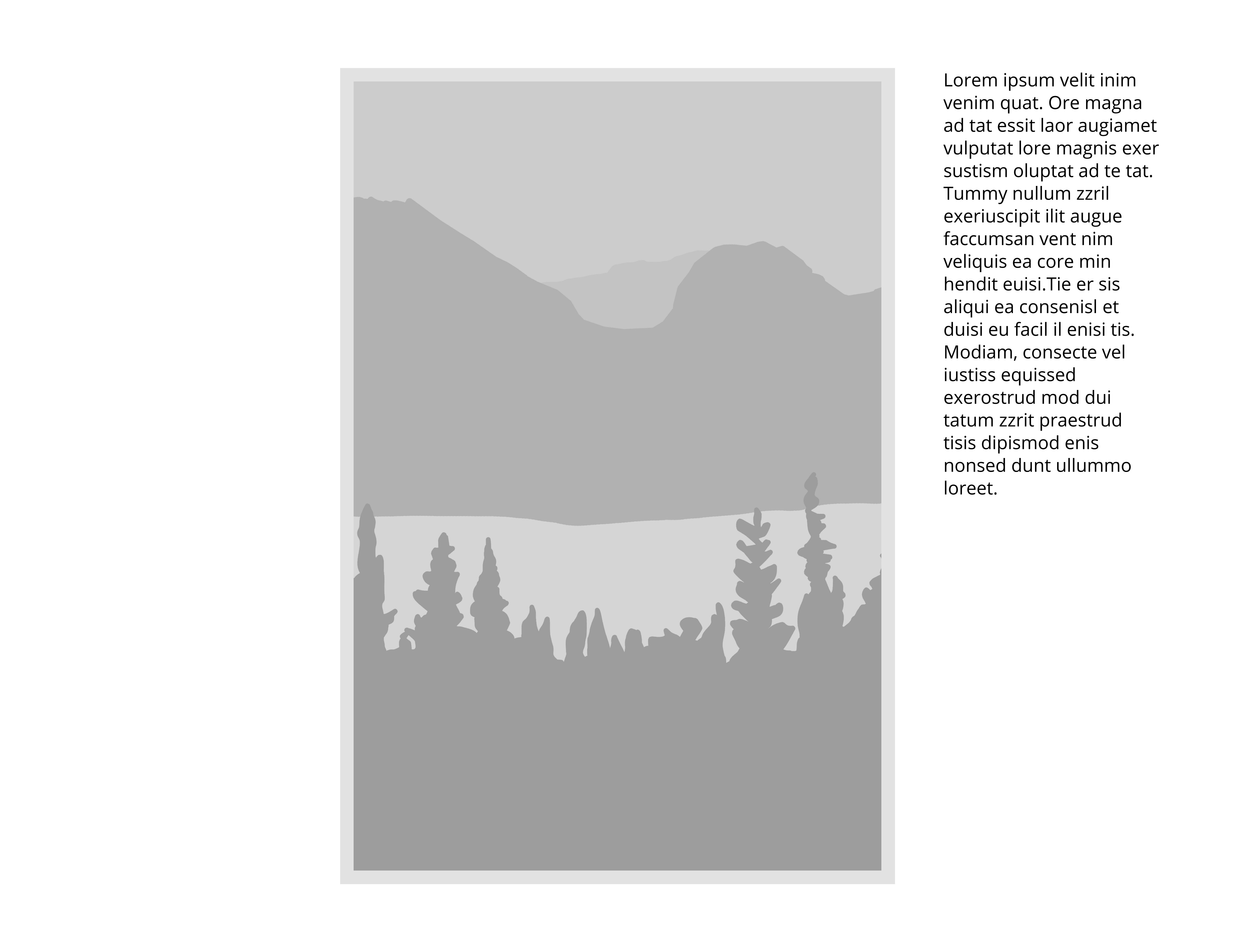 Lorem ipsum velit inim venim quat. Ore magna ad tat essit laor augiamet vulputat lore magnis exer sustism oluptat ad te tat. Tummy nullum zzril exeriuscipit ilit augue faccumsan vent nim veliquis ea core min hendit euisi.Tie er sis aliqui ea consenisl et duisi eu facil il enisi tis. Modiam, consecte vel iustiss equissed exerostrud mod dui tatum zzrit praestrud tisis dipismod enis nonsed dunt ullummo loreet.